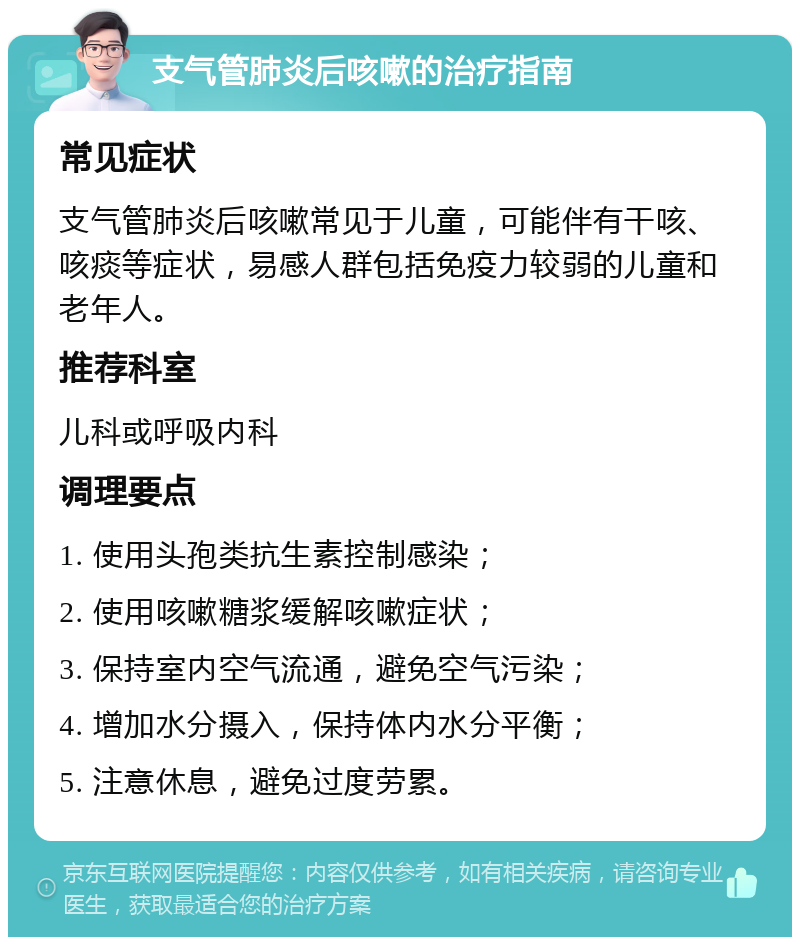 支气管肺炎后咳嗽的治疗指南

常见症状

支气管肺炎后咳嗽常见于儿童，可能伴有干咳、咳痰等症状，易感人群包括免疫力较弱的儿童和老年人。

推荐科室

儿科或呼吸内科

调理要点

1. 使用头孢类抗生素控制感染；

2. 使用咳嗽糖浆缓解咳嗽症状；

3. 保持室内空气流通，避免空气污染；

4. 增加水分摄入，保持体内水分平衡；

5. 注意休息，避免过度劳累。

京东互联网医院提醒您：内容仅供参考，如有相关疾病，请咨询专业医生，获取最适合您的治疗方案